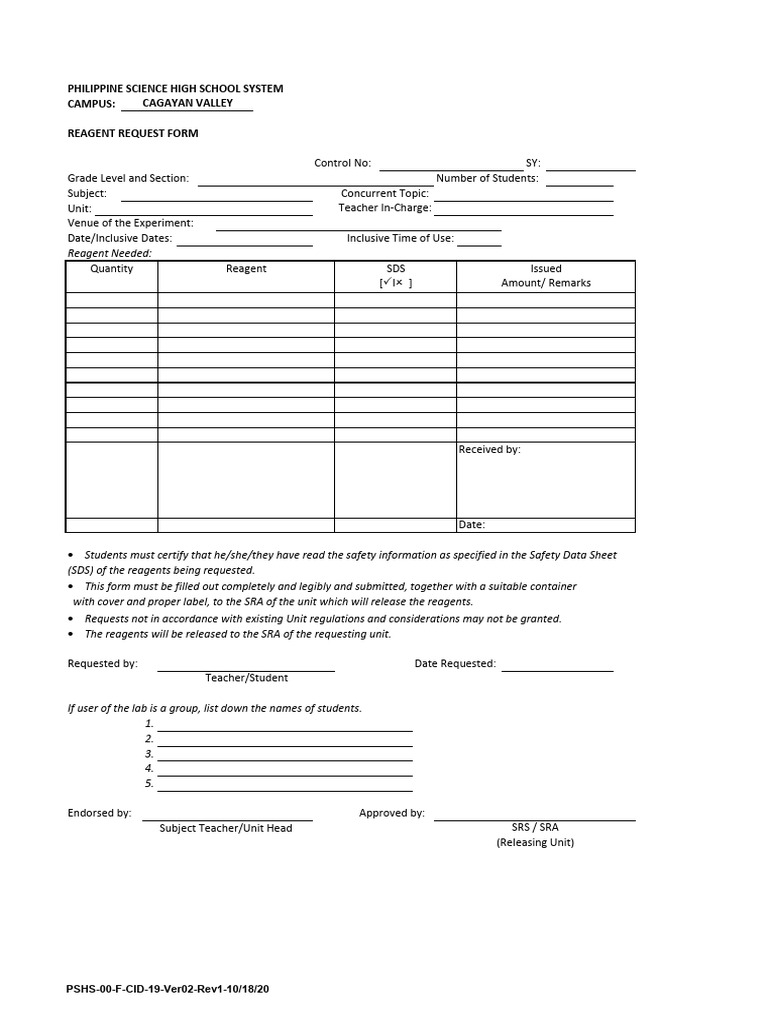 PHILIPPINE SCIENCE HIGH SCHOOL SYSTEM
CAMPUS: CAGAYAN VALLEY

REAGENT REQUEST FORM

Control No: ____ SY: ____
Grade Level and Section: ____ Number of Students: ____
Subject: ____ Concurrent Topic: ____
Unit: ____ Teacher In-Charge: ____
Venue of the Experiment: ____
Date/Inclusive Dates: ____ Inclusive Time of Use: ____
Reagent Needed:

| Quantity | Reagent | SDS [✓I× ] | Issued Amount/ Remarks |
|---|---|---|---|
| | | | |
| | | | |
| | | | |
| | | | |
| | | | |
| | | | |
| | | | |
| | | | |
| | | | |
| | | | |
| | | | Received by: |
| | | | Date: |

• Students must certify that he/she/they have read the safety information as specified in the Safety Data Sheet (SDS) of the reagents being requested.
• This form must be filled out completely and legibly and submitted, together with a suitable container with cover and proper label, to the SRA of the unit which will release the reagents.
• Requests not in accordance with existing Unit regulations and considerations may not be granted.
• The reagents will be released to the SRA of the requesting unit.

Requested by: ____ Date Requested: ____
Teacher/Student

If user of the lab is a group, list down the names of students.
1. ____
2. ____
3. ____
4. ____
5. ____

Endorsed by: ____ Approved by: ____
Subject Teacher/Unit Head SRS / SRA
(Releasing Unit)

PSHS-00-F-CID-19-Ver02-Rev1-10/18/20